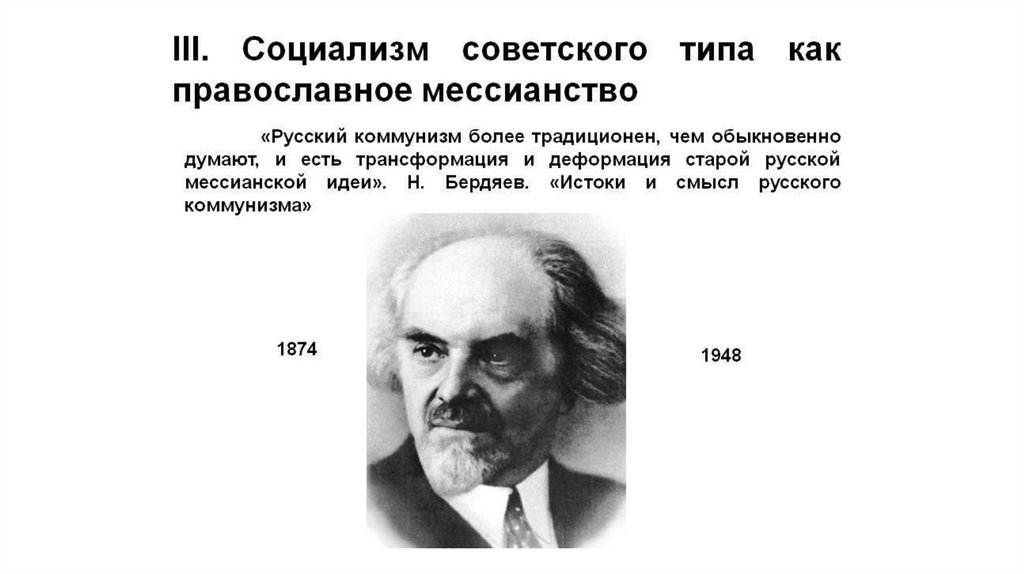 III. Социализм советского типа как православное мессианство

«Русский коммунизм более традиционен, чем обыкновенно думают, и есть трансформация и деформация старой русской мессианской идеи». Н. Бердяев. «Истоки и смысл русского коммунизма»

1874

1948